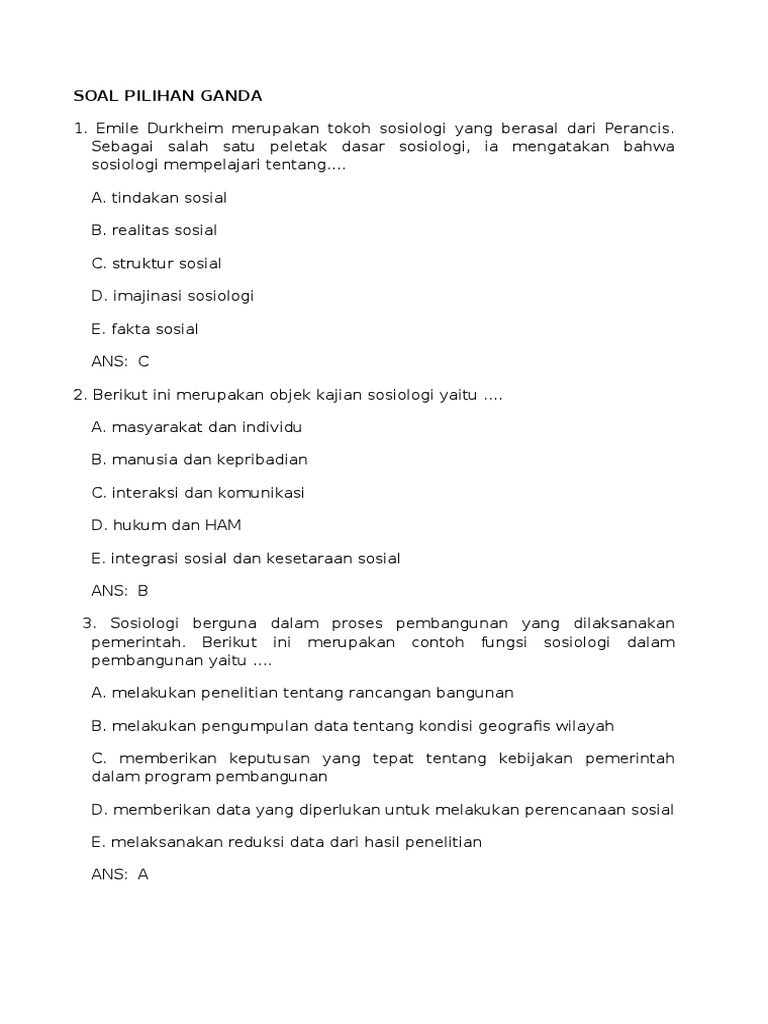 SOAL PILIHAN GANDA

1. Emile Durkheim merupakan tokoh sosiologi yang berasal dari Perancis. Sebagai salah satu peletak dasar sosiologi, ia mengatakan bahwa sosiologi mempelajari tentang....

A. tindakan sosial

B. realitas sosial

C. struktur sosial

D. imajinasi sosiologi

E. fakta sosial

ANS: C

2. Berikut ini merupakan objek kajian sosiologi yaitu ....

A. masyarakat dan individu

B. manusia dan kepribadian

C. interaksi dan komunikasi

D. hukum dan HAM

E. integrasi sosial dan kesetaraan sosial

ANS: B

3. Sosiologi berguna dalam proses pembangunan yang dilaksanakan pemerintah. Berikut ini merupakan contoh fungsi sosiologi dalam pembangunan yaitu ....

A. melakukan penelitian tentang rancangan bangunan

B. melakukan pengumpulan data tentang kondisi geografis wilayah

C. memberikan keputusan yang tepat tentang kebijakan pemerintah dalam program pembangunan

D. memberikan data yang diperlukan untuk melakukan perencanaan sosial

E. melaksanakan reduksi data dari hasil penelitian

ANS: A